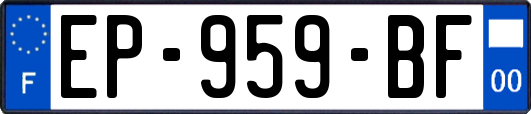 F
EP-959-BF
00